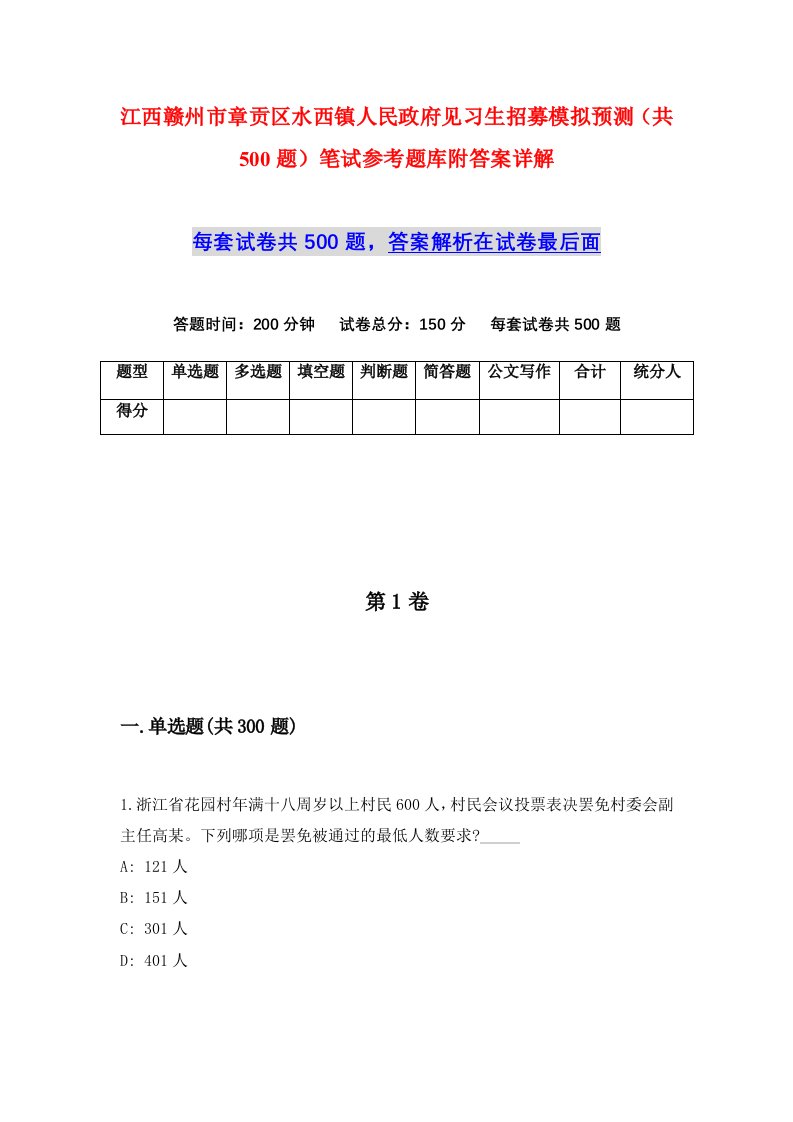 江西赣州市章贡区水西镇人民政府见习生招募模拟预测（共500题）笔试参考题库附答案详解

每套试卷共500题，答案解析在试卷最后面

答题时间：200分钟　试卷总分：150分　每套试卷共500题

| 题型 | 单选题 | 多选题 | 填空题 | 判断题 | 简答题 | 公文写作 | 合计 | 统分人 |
|---|---|---|---|---|---|---|---|---|
| 得分 | | | | | | | | |

第1卷

一.单选题(共300题)

1.浙江省花园村年满十八周岁以上村民600人，村民会议投票表决罢免村委会副主任高某。下列哪项是罢免被通过的最低人数要求?_____

A: 121人

B: 151人

C: 301人

D: 401人